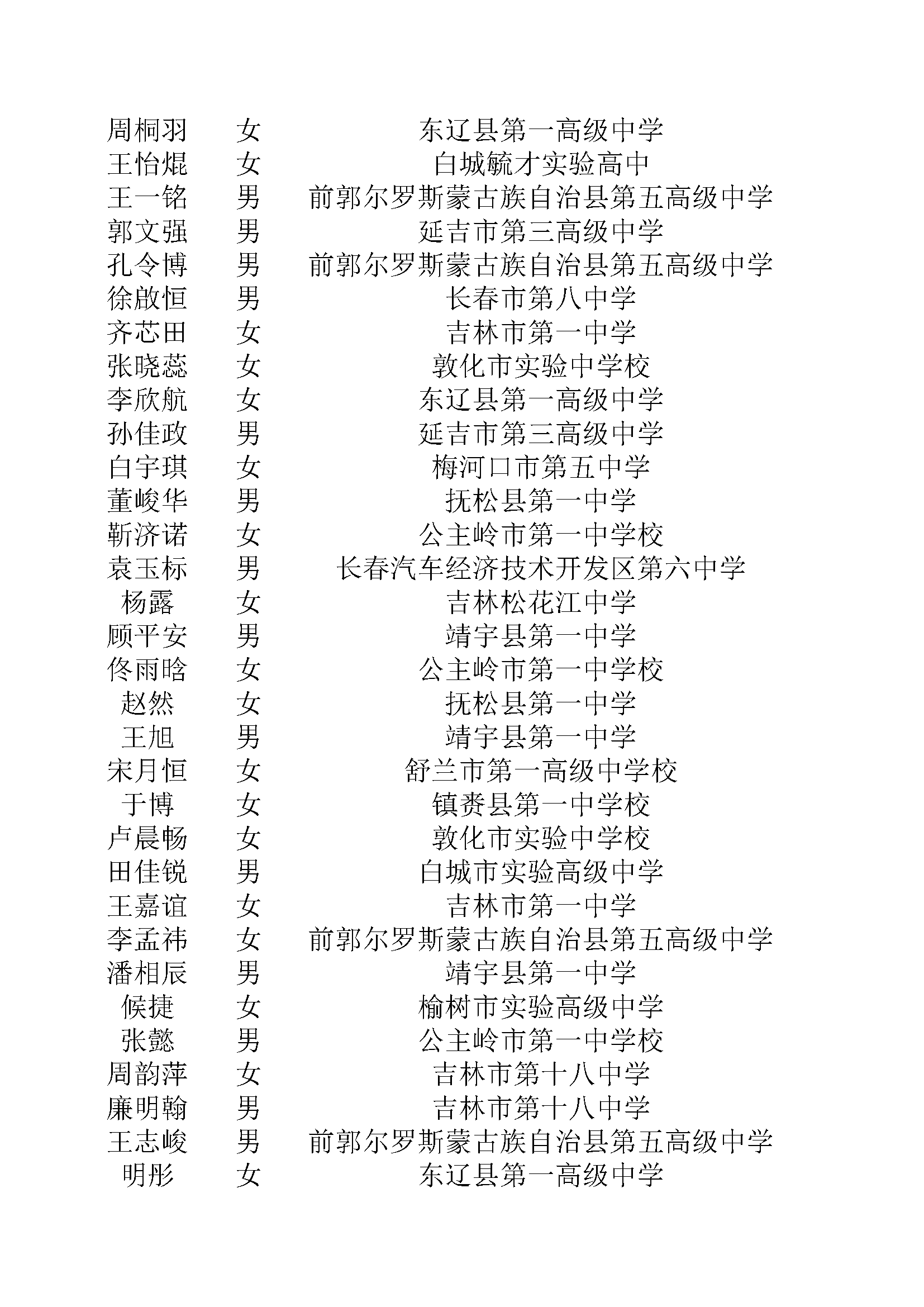 | 周桐羽 | 女 | 东辽县第一高级中学 |
|---|---|---|
| 王怡焜 | 女 | 白城毓才实验高中 |
| 王一铭 | 男 | 前郭尔罗斯蒙古族自治县第五高级中学 |
| 郭文强 | 男 | 延吉市第三高级中学 |
| 孔令博 | 男 | 前郭尔罗斯蒙古族自治县第五高级中学 |
| 徐啟恒 | 男 | 长春市第八中学 |
| 齐芯田 | 女 | 吉林市第一中学 |
| 张晓蕊 | 女 | 敦化市实验中学校 |
| 李欣航 | 女 | 东辽县第一高级中学 |
| 孙佳政 | 男 | 延吉市第三高级中学 |
| 白宇琪 | 女 | 梅河口市第五中学 |
| 董峻华 | 男 | 抚松县第一中学 |
| 靳济诺 | 女 | 公主岭市第一中学校 |
| 袁玉标 | 男 | 长春汽车经济技术开发区第六中学 |
| 杨露 | 女 | 吉林松花江中学 |
| 顾平安 | 男 | 靖宇县第一中学 |
| 佟雨晗 | 女 | 公主岭市第一中学校 |
| 赵然 | 女 | 抚松县第一中学 |
| 王旭 | 男 | 靖宇县第一中学 |
| 宋月恒 | 女 | 舒兰市第一高级中学校 |
| 于博 | 女 | 镇赉县第一中学校 |
| 卢晨畅 | 女 | 敦化市实验中学校 |
| 田佳锐 | 男 | 白城市实验高级中学 |
| 王嘉谊 | 女 | 吉林市第一中学 |
| 李孟祎 | 女 | 前郭尔罗斯蒙古族自治县第五高级中学 |
| 潘相辰 | 男 | 靖宇县第一中学 |
| 候捷 | 女 | 榆树市实验高级中学 |
| 张懿 | 男 | 公主岭市第一中学校 |
| 周韵萍 | 女 | 吉林市第十八中学 |
| 廉明翰 | 男 | 吉林市第十八中学 |
| 王志峻 | 男 | 前郭尔罗斯蒙古族自治县第五高级中学 |
| 明彤 | 女 | 东辽县第一高级中学 |